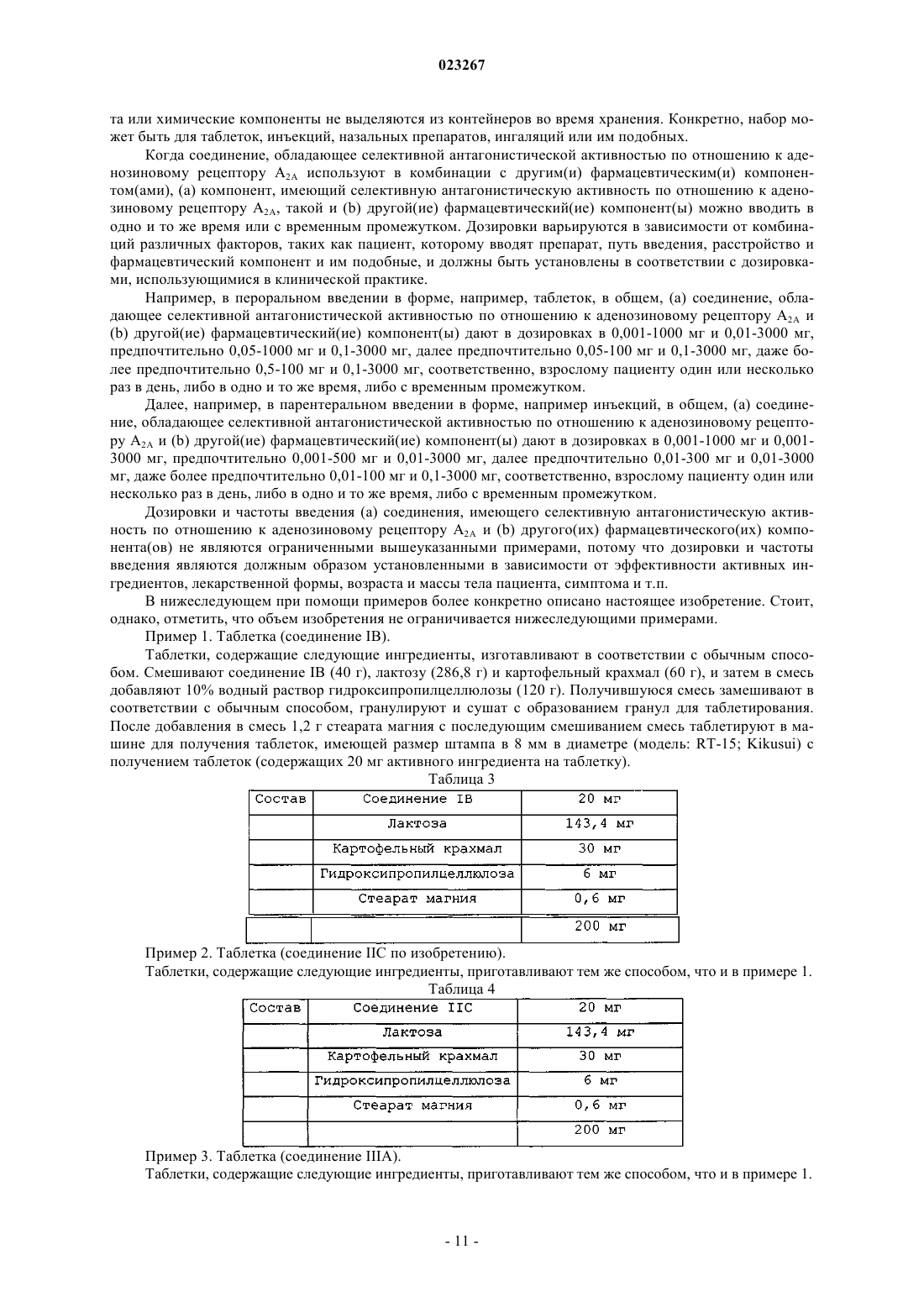 023267

та или химические компоненты не выделяются из контейнеров во время хранения. Конкретно, набор может быть для таблеток, инъекций, назальных препаратов, ингаляций или им подобных.

Когда соединение, обладающее селективной антагонистической активностью по отношению к аденозиновому рецептору $A_{2A}$ используют в комбинации с другим(и) фармацевтическим(и) компонентом(ами), (а) компонент, имеющий селективную антагонистическую активность по отношению к аденозиновому рецептору $A_{2A}$, такой и (b) другой(ие) фармацевтический(ие) компонент(ы) можно вводить в одно и то же время или с временным промежутком. Дозировки варьируются в зависимости от комбинаций различных факторов, таких как пациент, которому вводят препарат, путь введения, расстройство и фармацевтический компонент и им подобные, и должны быть установлены в соответствии с дозировками, использующимися в клинической практике.

Например, в пероральном введении в форме, например, таблеток, в общем, (а) соединение, обладающее селективной антагонистической активностью по отношению к аденозиновому рецептору $A_{2A}$ и (b) другой(ие) фармацевтический(ие) компонент(ы) дают в дозировках в 0,001-1000 мг и 0,01-3000 мг, предпочтительно 0,05-1000 мг и 0,1-3000 мг, далее предпочтительно 0,05-100 мг и 0,1-3000 мг, даже более предпочтительно 0,5-100 мг и 0,1-3000 мг, соответственно, взрослому пациенту один или несколько раз в день, либо в одно и то же время, либо с временным промежутком.

Далее, например, в парентеральном введении в форме, например инъекций, в общем, (а) соединение, обладающее селективной антагонистической активностью по отношению к аденозиновому рецептору $A_{2A}$ и (b) другой(ие) фармацевтический(ие) компонент(ы) дают в дозировках в 0,001-1000 мг и 0,001-3000 мг, предпочтительно 0,001-500 мг и 0,01-3000 мг, далее предпочтительно 0,01-300 мг и 0,01-3000 мг, даже более предпочтительно 0,01-100 мг и 0,1-3000 мг, соответственно, взрослому пациенту один или несколько раз в день, либо в одно и то же время, либо с временным промежутком.

Дозировки и частоты введения (а) соединения, имеющего селективную антагонистическую активность по отношению к аденозиновому рецептору $A_{2A}$ и (b) другого(их) фармацевтического(их) компонента(ов) не являются ограниченными вышеуказанными примерами, потому что дозировки и частоты введения являются должным образом установленными в зависимости от эффективности активных ингредиентов, лекарственной формы, возраста и массы тела пациента, симптома и т.п.

В нижеследующем при помощи примеров более конкретно описано настоящее изобретение. Стоит, однако, отметить, что объем изобретения не ограничивается нижеследующими примерами.

Пример 1. Таблетка (соединение IB).

Таблетки, содержащие следующие ингредиенты, изготавливают в соответствии с обычным способом. Смешивают соединение IB (40 г), лактозу (286,8 г) и картофельный крахмал (60 г), и затем в смесь добавляют 10% водный раствор гидроксипропилцеллюлозы (120 г). Получившуюся смесь замешивают в соответствии с обычным способом, гранулируют и сушат с образованием гранул для таблетирования. После добавления в смесь 1,2 г стеарата магния с последующим смешиванием смесь таблетируют в машине для получения таблеток, имеющей размер штампа в 8 мм в диаметре (модель: RT-15; Kikusui) с получением таблеток (содержащих 20 мг активного ингредиента на таблетку).

Таблица 3

| Состав | Соединение IB | 20 мг |
|---|---|---|
| | Лактоза | 143,4 мг |
| | Картофельный крахмал | 30 мг |
| | Гидроксипропилцеллюлоза | 6 мг |
| | Стеарат магния | 0,6 мг |
| | | 200 мг |

Пример 2. Таблетка (соединение IIC по изобретению).

Таблетки, содержащие следующие ингредиенты, приготавливают тем же способом, что и в примере 1.

Таблица 4

| Состав | Соединение IIC | 20 мг |
|---|---|---|
| | Лактоза | 143,4 мг |
| | Картофельный крахмал | 30 мг |
| | Гидроксипропилцеллюлоза | 6 мг |
| | Стеарат магния | 0,6 мг |
| | | 200 мг |

Пример 3. Таблетка (соединение IIIA).

Таблетки, содержащие следующие ингредиенты, приготавливают тем же способом, что и в примере 1.

- 11 -